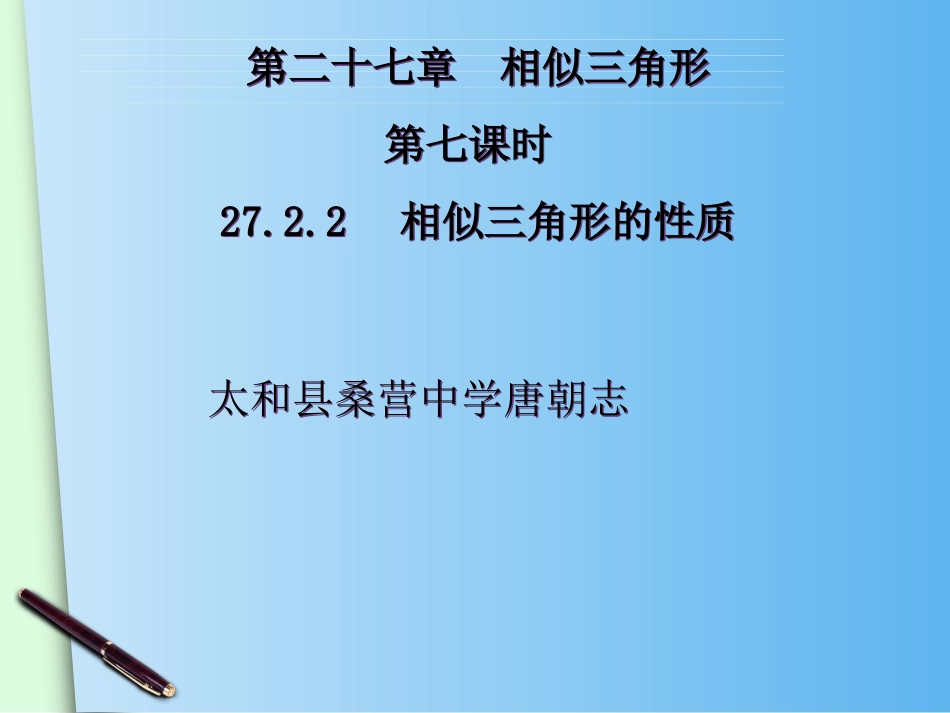 第二十七章　相似三角形

第七课时

27.2.2　相似三角形的性质

太和县桑营中学唐朝志